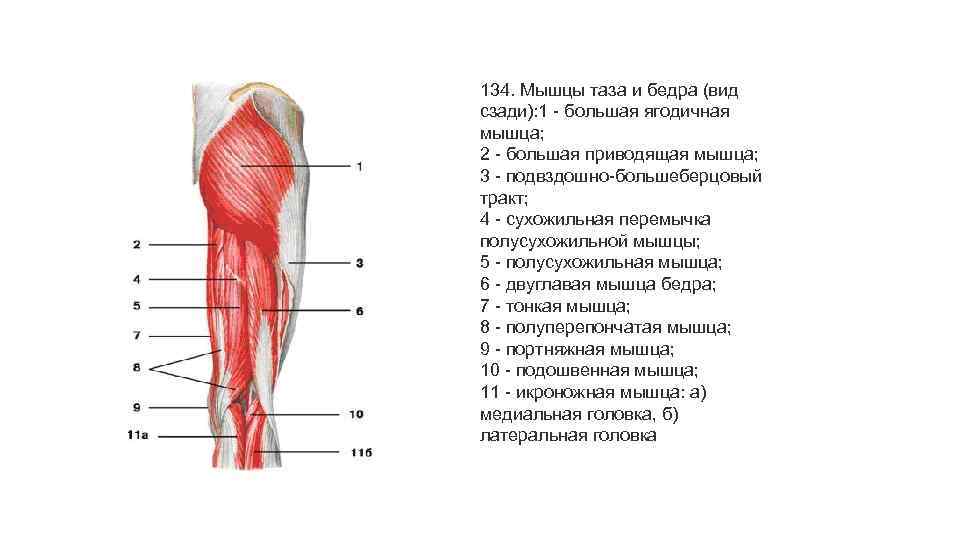 1

2

3

4

5

6

7

8

9

10

11а

11б

134. Мышцы таза и бедра (вид сзади):1 - большая ягодичная мышца;
2 - большая приводящая мышца;
3 - подвздошно-большеберцовый тракт;
4 - сухожильная перемычка полусухожильной мышцы;
5 - полусухожильная мышца;
6 - двуглавая мышца бедра;
7 - тонкая мышца;
8 - полуперепончатая мышца;
9 - портняжная мышца;
10 - подошвенная мышца;
11 - икроножная мышца: а) медиальная головка, б) латеральная головка